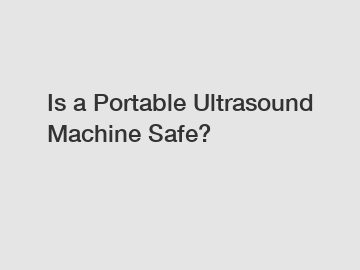 Is a Portable Ultrasound Machine Safe?